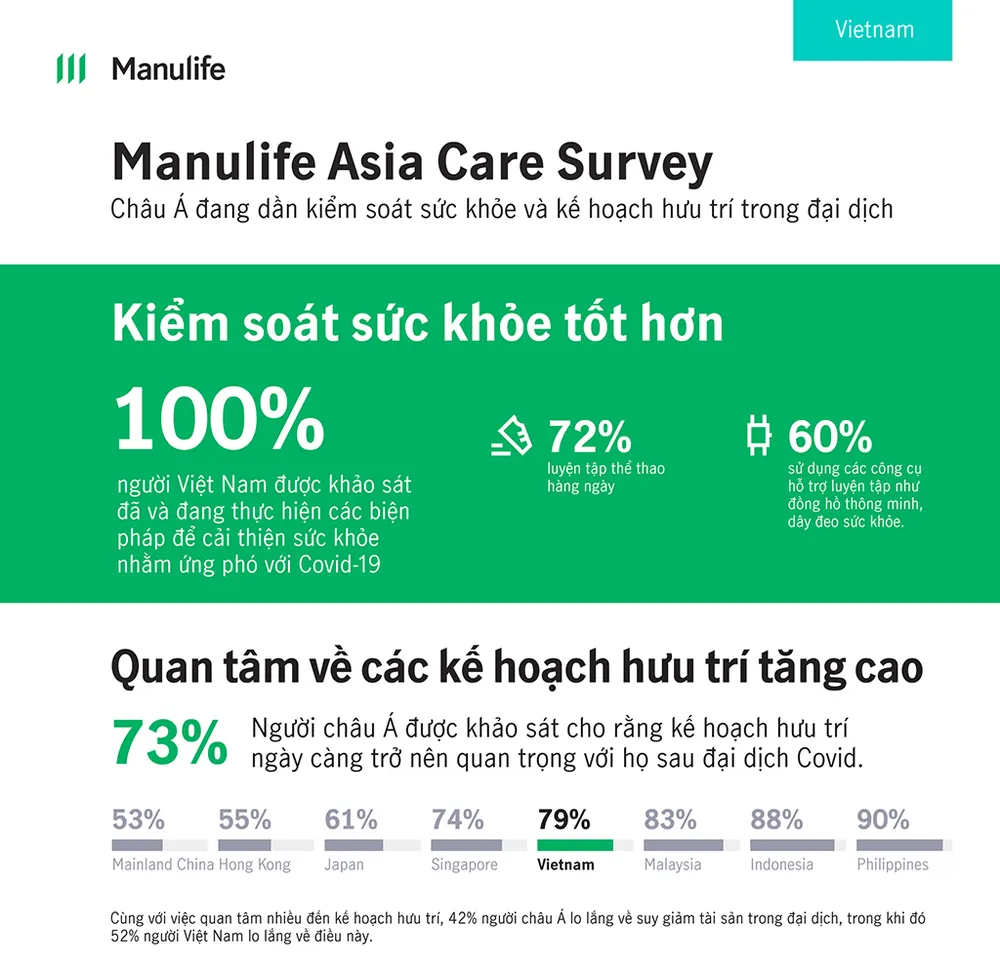 Vietnam

Manulife

Manulife Asia Care Survey
Châu Á đang dần kiểm soát sức khỏe và kế hoạch hưu trí trong đại dịch

Kiểm soát sức khỏe tốt hơn

100%
người Việt Nam được khảo sát đã và đang thực hiện các biện pháp để cải thiện sức khỏe nhằm ứng phó với Covid-19

72%
luyện tập thể thao hàng ngày

60%
sử dụng các công cụ hỗ trợ luyện tập như đồng hồ thông minh, dây đeo sức khỏe.

Quan tâm về các kế hoạch hưu trí tăng cao

73%
Người châu Á được khảo sát cho rằng kế hoạch hưu trí ngày càng trở nên quan trọng với họ sau đại dịch Covid.

53% Mainland China
55% Hong Kong
61% Japan
74% Singapore
79% Vietnam
83% Malaysia
88% Indonesia
90% Philippines

Cùng với việc quan tâm nhiều đến kế hoạch hưu trí, 42% người châu Á lo lắng về suy giảm tài sản trong đại dịch, trong khi đó 52% người Việt Nam lo lắng về điều này.